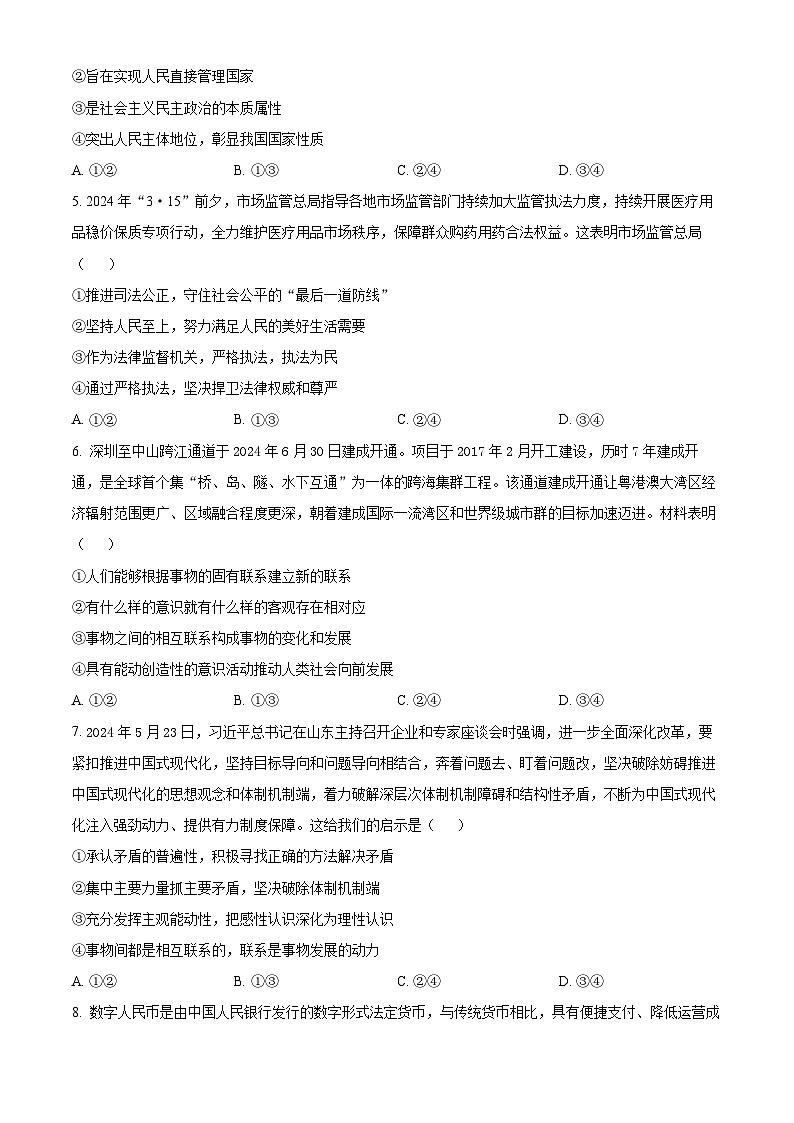 ②旨在实现人民直接管理国家
③是社会主义民主政治的本质属性
④突出人民主体地位，彰显我国国家性质
A. ①②　　B. ①③　　C. ②④　　D. ③④
5. 2024 年“3·15”前夕，市场监管总局指导各地市场监管部门持续加大监管执法力度，持续开展医疗用品稳价保质专项行动，全力维护医疗用品市场秩序，保障群众购药用药合法权益。这表明市场监管总局（　　）
①推进司法公正，守住社会公平的“最后一道防线”
②坚持人民至上，努力满足人民的美好生活需要
③作为法律监督机关，严格执法，执法为民
④通过严格执法，坚决捍卫法律权威和尊严
A. ①②　　B. ①③　　C. ②④　　D. ③④
6. 深圳至中山跨江通道于 2024 年 6 月 30 日建成开通。项目于 2017 年 2 月开工建设，历时 7 年建成开通，是全球首个集“桥、岛、隧、水下互通”为一体的跨海集群工程。该通道建成开通让粤港澳大湾区经济辐射范围更广、区域融合程度更深，朝着建成国际一流湾区和世界级城市群的目标加速迈进。材料表明（　　）
①人们能够根据事物的固有联系建立新的联系
②有什么样的意识就有什么样的客观存在相对应
③事物之间的相互联系构成事物的变化和发展
④具有能动创造性的意识活动推动人类社会向前发展
A. ①②　　B. ①③　　C. ②④　　D. ③④
7. 2024 年 5 月 23 日，习近平总书记在山东主持召开企业和专家座谈会时强调，进一步全面深化改革，要紧扣推进中国式现代化，坚持目标导向和问题导向相结合，奔着问题去、盯着问题改，坚决破除妨碍推进中国式现代化的思想观念和体制机制弊端，着力破解深层次体制机制障碍和结构性矛盾，不断为中国式现代化注入强劲动力、提供有力制度保障。这给我们的启示是（　　）
①承认矛盾的普遍性，积极寻找正确的方法解决矛盾
②集中主要力量抓主要矛盾，坚决破除体制机制弊端
③充分发挥主观能动性，把感性认识深化为理性认识
④事物间都是相互联系的，联系是事物发展的动力
A. ①②　　B. ①③　　C. ②④　　D. ③④
8. 数字人民币是由中国人民银行发行的数字形式法定货币，与传统货币相比，具有便捷支付、降低运营成